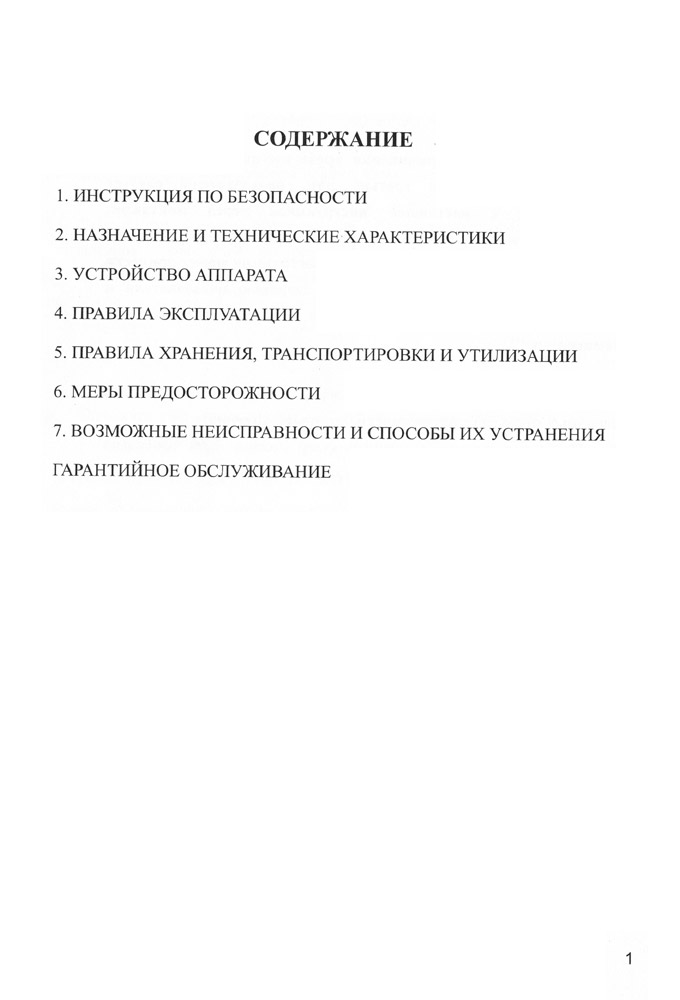 СОДЕРЖАНИЕ

1. ИНСТРУКЦИЯ ПО БЕЗОПАСНОСТИ

2. НАЗНАЧЕНИЕ И ТЕХНИЧЕСКИЕ ХАРАКТЕРИСТИКИ

3. УСТРОЙСТВО АППАРАТА

4. ПРАВИЛА ЭКСПЛУАТАЦИИ

5. ПРАВИЛА ХРАНЕНИЯ, ТРАНСПОРТИРОВКИ И УТИЛИЗАЦИИ

6. МЕРЫ ПРЕДОСТОРОЖНОСТИ

7. ВОЗМОЖНЫЕ НЕИСПРАВНОСТИ И СПОСОБЫ ИХ УСТРАНЕНИЯ

ГАРАНТИЙНОЕ ОБСЛУЖИВАНИЕ

1